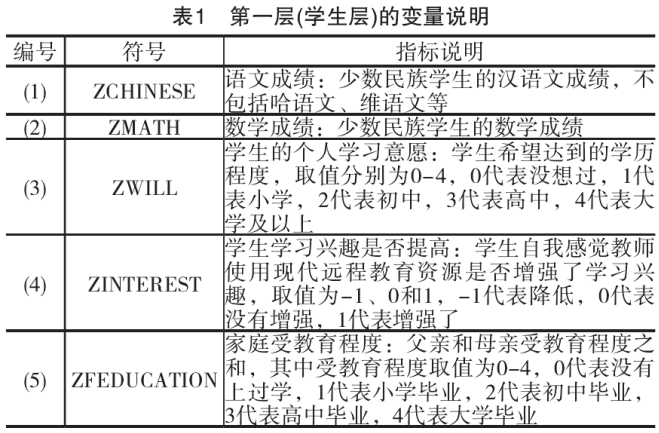 表1　第一层(学生层)的变量说明

| 编号 | 符号 | 指标说明 |
|---|---|---|
| (1) | ZCHINESE | 语文成绩：少数民族学生的汉语文成绩，不包括哈语文、维语文等 |
| (2) | ZMATH | 数学成绩：少数民族学生的数学成绩 |
| (3) | ZWILL | 学生的个人学习意愿：学生希望达到的学历程度，取值分别为0-4，0代表没想过，1代表小学，2代表初中，3代表高中，4代表大学及以上 |
| (4) | ZINTEREST | 学生学习兴趣是否提高：学生自我感觉教师使用现代远程教育资源是否增强了学习兴趣，取值为-1、0和1，-1代表降低，0代表没有增强，1代表增强了 |
| (5) | ZFEDUCATION | 家庭受教育程度：父亲和母亲受教育程度之和，其中受教育程度取值为0-4，0代表没有上过学，1代表小学毕业，2代表初中毕业，3代表高中毕业，4代表大学毕业 |